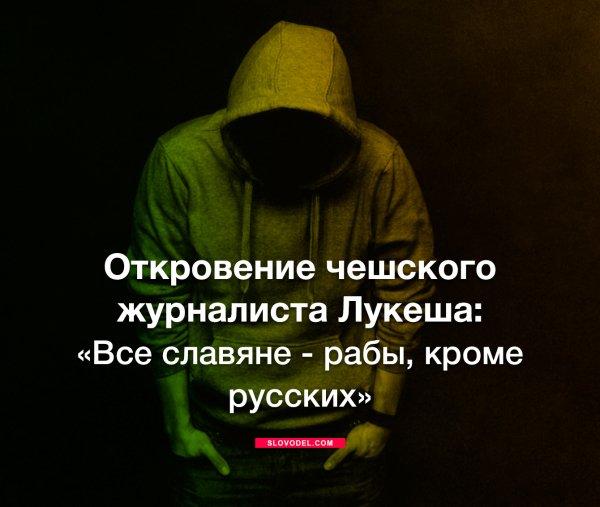 Откровение чешского журналиста Лукеша:
«Все славяне - рабы, кроме русских»

SLOVODEL.COM